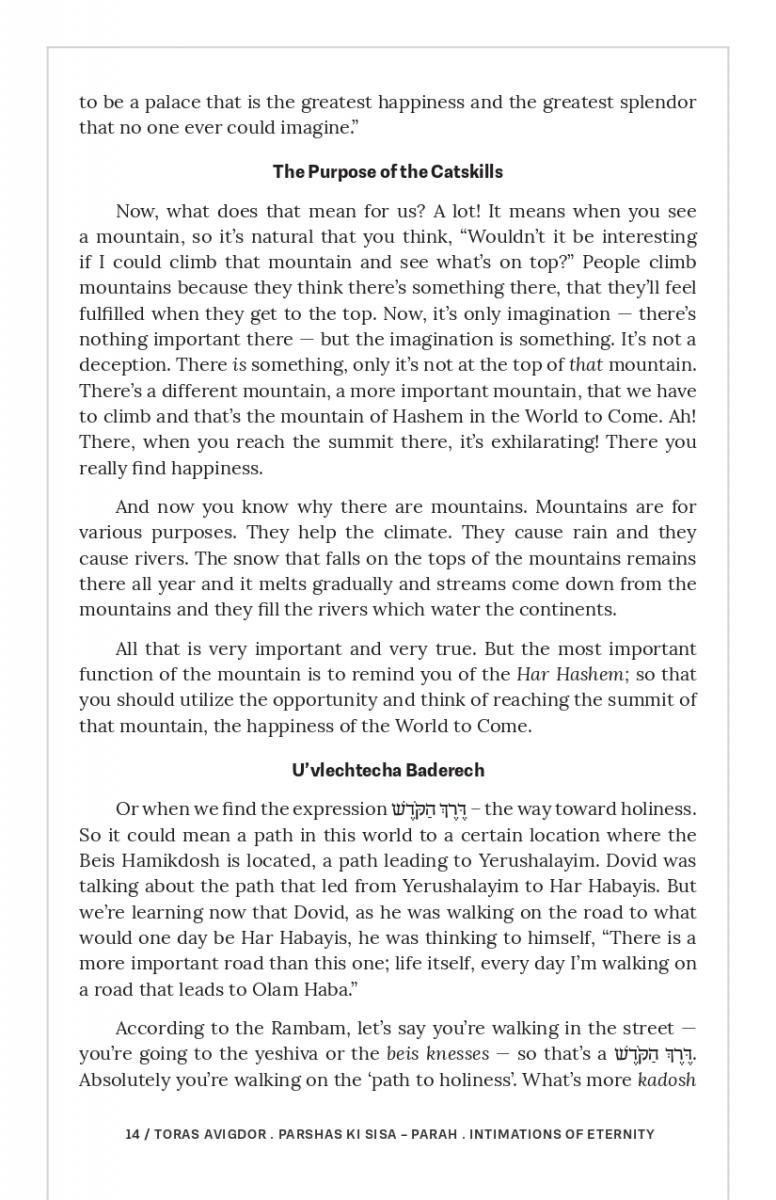 to be a palace that is the greatest happiness and the greatest splendor that no one ever could imagine."

The Purpose of the Catskills

Now, what does that mean for us? A lot! It means when you see a mountain, so it's natural that you think, "Wouldn't it be interesting if I could climb that mountain and see what's on top?" People climb mountains because they think there's something there, that they'll feel fulfilled when they get to the top. Now, it's only imagination — there's nothing important there — but the imagination is something. It's not a deception. There is something, only it's not at the top of that mountain. There's a different mountain, a more important mountain, that we have to climb and that's the mountain of Hashem in the World to Come. Ah! There, when you reach the summit there, it's exhilarating! There you really find happiness.

And now you know why there are mountains. Mountains are for various purposes. They help the climate. They cause rain and they cause rivers. The snow that falls on the tops of the mountains remains there all year and it melts gradually and streams come down from the mountains and they fill the rivers which water the continents.

All that is very important and very true. But the most important function of the mountain is to remind you of the Har Hashem; so that you should utilize the opportunity and think of reaching the summit of that mountain, the happiness of the World to Come.

U'vlechtecha Baderech

Or when we find the expression דֶּרֶךְ הַקֹּדֶשׁ – the way toward holiness. So it could mean a path in this world to a certain location where the Beis Hamikdosh is located, a path leading to Yerushalayim. Dovid was talking about the path that led from Yerushalayim to Har Habayis. But we're learning now that Dovid, as he was walking on the road to what would one day be Har Habayis, he was thinking to himself, "There is a more important road than this one; life itself, every day I'm walking on a road that leads to Olam Haba."

According to the Rambam, let's say you're walking in the street — you're going to the yeshiva or the beis knesses — so that's a דֶּרֶךְ הַקֹּדֶשׁ. Absolutely you're walking on the 'path to holiness'. What's more kadosh

14 / TORAS AVIGDOR . PARSHAS KI SISA – PARAH . INTIMATIONS OF ETERNITY